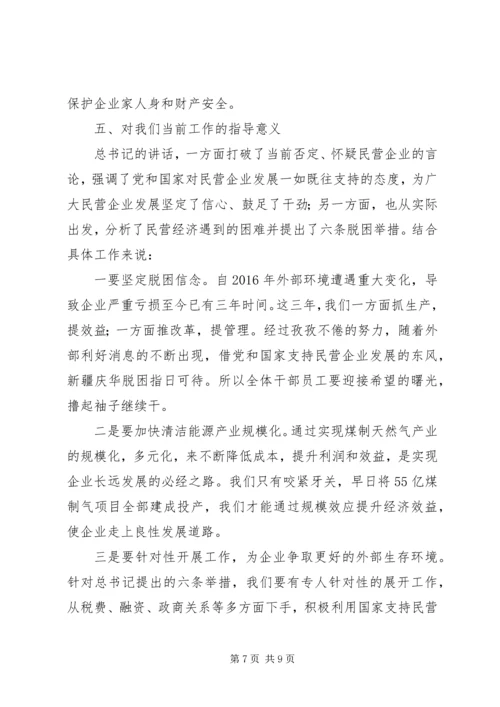 保护企业家人身和财产安全。

五、对我们当前工作的指导意义

总书记的讲话，一方面打破了当前否定、怀疑民营企业的言论，强调了党和国家对民营企业发展一如既往支持的态度，为广大民营企业发展坚定了信心、鼓足了干劲；另一方面，也从实际出发，分析了民营经济遇到的困难并提出了六条脱困举措。结合具体工作来说：

一要坚定脱困信念。自2016年外部环境遭遇重大变化，导致企业严重亏损至今已有三年时间。这三年，我们一方面抓生产，提效益；一方面推改革，提管理。经过孜孜不倦的努力，随着外部利好消息的不断出现，借党和国家支持民营企业发展的东风，新疆庆华脱困指日可待。所以全体干部员工要迎接希望的曙光，撸起袖子继续干。

二是要加快清洁能源产业规模化。通过实现煤制天然气产业的规模化，多元化，来不断降低成本，提升利润和效益，是实现企业长远发展的必经之路。我们只有咬紧牙关，早日将55亿煤制气项目全部建成投产，我们才能通过规模效应提升经济效益，使企业走上良性发展道路。

三是要针对性开展工作，为企业争取更好的外部生存环境。针对总书记提出的六条举措，我们要有专人针对性的展开工作，从税费、融资、政商关系等多方面下手，积极利用国家支持民营

第7页 共9页